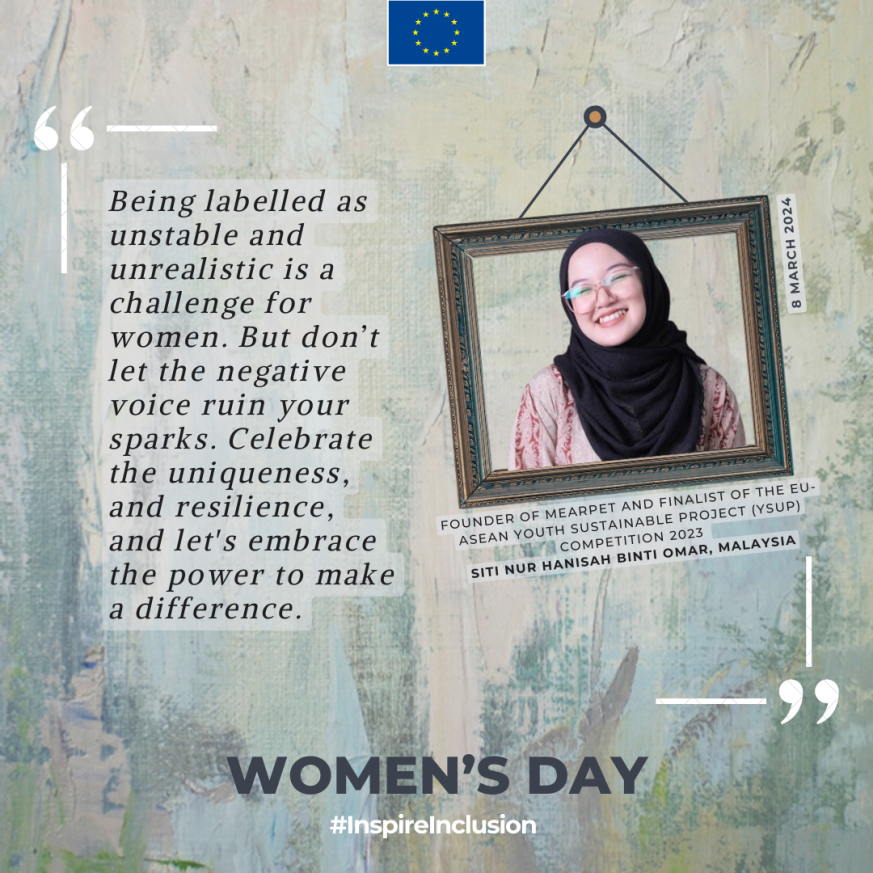 “

Being labelled as unstable and unrealistic is a challenge for women. But don’t let the negative voice ruin your sparks. Celebrate the uniqueness, and resilience, and let's embrace the power to make a difference.

8 MARCH 2024

FOUNDER OF MEARPET AND FINALIST OF THE EU-ASEAN YOUTH SUSTAINABLE PROJECT (YSUP) COMPETITION 2023

SITI NUR HANISAH BINTI OMAR, MALAYSIA

”

WOMEN’S DAY

#InspireInclusion